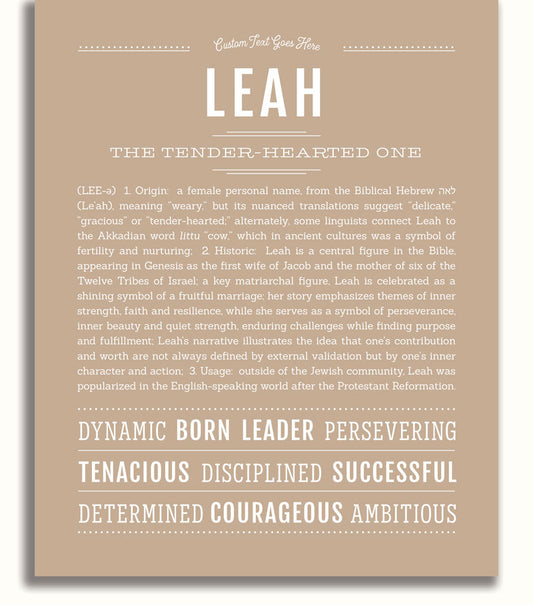 Custom Text Goes Here

LEAH

THE TENDER-HEARTED ONE

(LEE-ə) 1. Origin: a female personal name, from the Biblical Hebrew לאה (Le'ah), meaning "weary," but its nuanced translations suggest "delicate," "gracious" or "tender-hearted;" alternately, some linguists connect Leah to the Akkadian word littu "cow," which in ancient cultures was a symbol of fertility and nurturing; 2. Historic: Leah is a central figure in the Bible, appearing in Genesis as the first wife of Jacob and the mother of six of the Twelve Tribes of Israel; a key matriarchal figure, Leah is celebrated as a shining symbol of a fruitful marriage; her story emphasizes themes of inner strength, faith and resilience, while she serves as a symbol of perseverance, inner beauty and quiet strength, enduring challenges while finding purpose and fulfillment; Leah's narrative illustrates the idea that one's contribution and worth are not always defined by external validation but by one's inner character and action; 3. Usage: outside of the Jewish community, Leah was popularized in the English-speaking world after the Protestant Reformation.

DYNAMIC BORN LEADER PERSEVERING

TENACIOUS DISCIPLINED SUCCESSFUL

DETERMINED COURAGEOUS AMBITIOUS